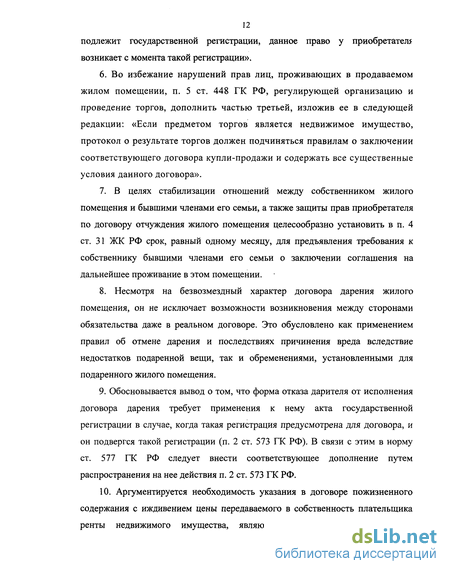 12

подлежит государственной регистрации, данное право у приобретателя возникает с момента такой регистрации».

6. Во избежание нарушений прав лиц, проживающих в продаваемом жилом помещении, п. 5 ст. 448 ГК РФ, регулирующей организацию и проведение торгов, дополнить частью третьей, изложив ее в следующей редакции: «Если предметом торгов является недвижимое имущество, протокол о результате торгов должен подчиняться правилам о заключении соответствующего договора купли-продажи и содержать все существенные условия данного договора».

7. В целях стабилизации отношений между собственником жилого помещения и бывшими членами его семьи, а также защиты прав приобретателя по договору отчуждения жилого помещения целесообразно установить в п. 4 ст. 31 ЖК РФ срок, равный одному месяцу, для предъявления требования к собственнику бывшими членами его семьи о заключении соглашения на дальнейшее проживание в этом помещении.

8. Несмотря на безвозмездный характер договора дарения жилого помещения, он не исключает возможности возникновения между сторонами обязательства даже в реальном договоре. Это обусловлено как применением правил об отмене дарения и последствиях причинения вреда вследствие недостатков подаренной вещи, так и обременениями, установленными для подаренного жилого помещения.

9. Обосновывается вывод о том, что форма отказа дарителя от исполнения договора дарения требует применения к нему акта государственной регистрации в случае, когда такая регистрация предусмотрена для договора, и он подвергся такой регистрации (п. 2 ст. 573 ГК РФ). В связи с этим в норму ст. 577 ГК РФ следует внести соответствующее дополнение путем распространения на нее действия п. 2 ст. 573 ГК РФ.

10. Аргументируется необходимость указания в договоре пожизненного содержания с иждивением цены передаваемого в собственность плательщика ренты недвижимого имущества, являю

dsLib.net
библиотека диссертаций